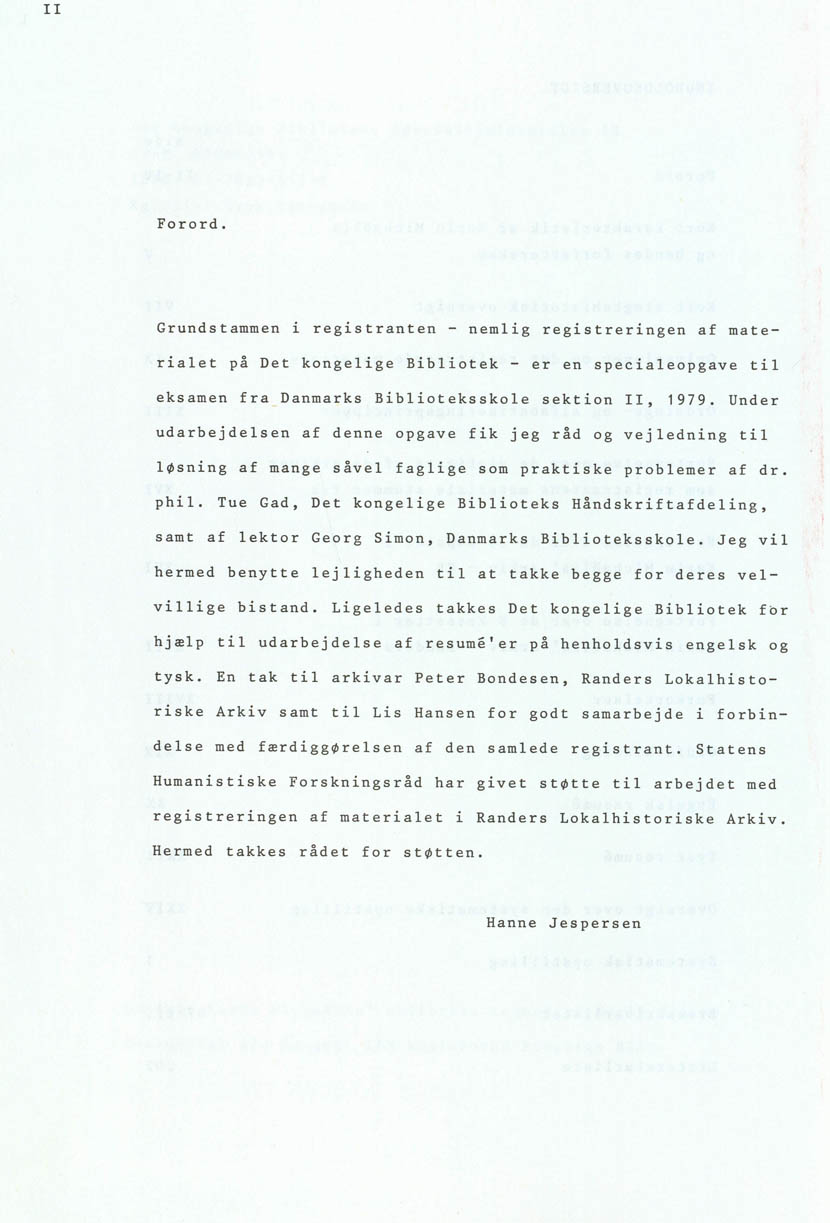 II

Forord.

Grundstammen i registranten - nemlig registreringen af materialet på Det kongelige Bibliotek - er en specialeopgave til eksamen fra Danmarks Biblioteksskole sektion II, 1979. Under udarbejdelsen af denne opgave fik jeg råd og vejledning til løsning af mange såvel faglige som praktiske problemer af dr. phil. Tue Gad, Det kongelige Biblioteks Håndskriftafdeling, samt af lektor Georg Simon, Danmarks Biblioteksskole. Jeg vil hermed benytte lejligheden til at takke begge for deres velvillige bistand. Ligeledes takkes Det kongelige Bibliotek for hjælp til udarbejdelse af resumé'er på henholdsvis engelsk og tysk. En tak til arkivar Peter Bondesen, Randers Lokalhistoriske Arkiv samt til Lis Hansen for godt samarbejde i forbindelse med færdiggørelsen af den samlede registrant. Statens Humanistiske Forskningsråd har givet støtte til arbejdet med registreringen af materialet i Randers Lokalhistoriske Arkiv. Hermed takkes rådet for støtten.

Hanne Jespersen